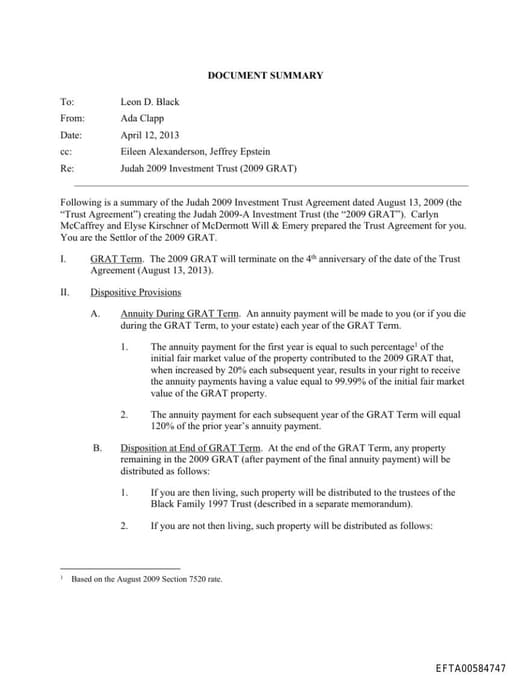 DOCUMENT SUMMARY

To: Leon D. Black
From: Ada Clapp
Date: April 12, 2013
cc: Eileen Alexanderson, Jeffrey Epstein
Re: Judah 2009 Investment Trust (2009 GRAT)

Following is a summary of the Judah 2009 Investment Trust Agreement dated August 13, 2009 (the "Trust Agreement") creating the Judah 2009-A Investment Trust (the "2009 GRAT"). Carlyn McCaffrey and Elyse Kirschner of McDermott Will & Emery prepared the Trust Agreement for you. You are the Settlor of the 2009 GRAT.

I. GRAT Term. The 2009 GRAT will terminate on the $4^{th}$ anniversary of the date of the Trust Agreement (August 13, 2013).

II. Dispositive Provisions

A. Annuity During GRAT Term. An annuity payment will be made to you (or if you die during the GRAT Term, to your estate) each year of the GRAT Term.

1. The annuity payment for the first year is equal to such percentage$^1$ of the initial fair market value of the property contributed to the 2009 GRAT that, when increased by 20% each subsequent year, results in your right to receive the annuity payments having a value equal to 99.99% of the initial fair market value of the GRAT property.

2. The annuity payment for each subsequent year of the GRAT Term will equal 120% of the prior year's annuity payment.

B. Disposition at End of GRAT Term. At the end of the GRAT Term, any property remaining in the 2009 GRAT (after payment of the final annuity payment) will be distributed as follows:

1. If you are then living, such property will be distributed to the trustees of the Black Family 1997 Trust (described in a separate memorandum).

2. If you are not then living, such property will be distributed as follows:

$^1$ Based on the August 2009 Section 7520 rate.

EFTA00584747